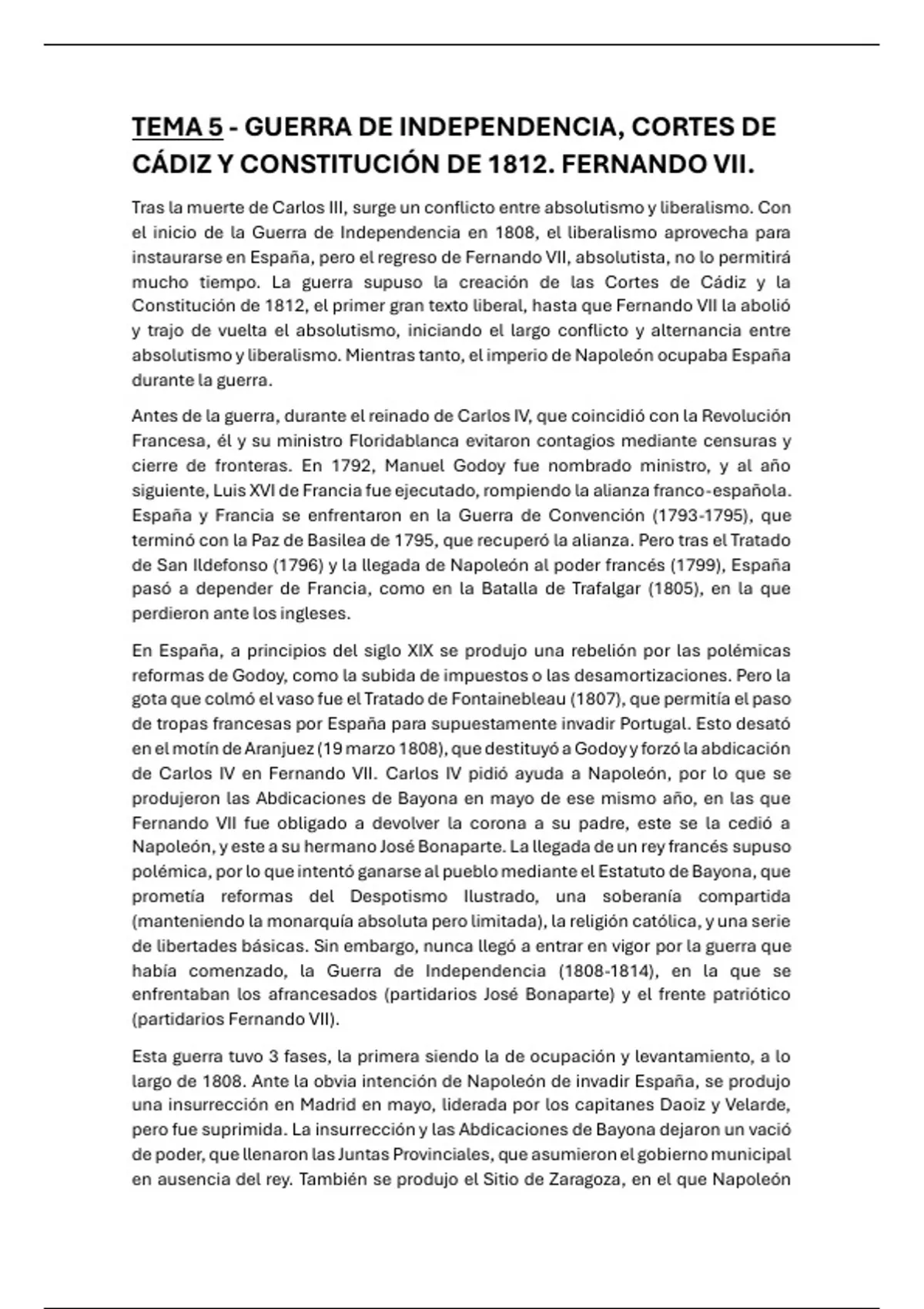 TEMA 5 - GUERRA DE INDEPENDENCIA, CORTES DE CÁDIZ Y CONSTITUCIÓN DE 1812. FERNANDO VII.

Tras la muerte de Carlos III, surge un conflicto entre absolutismo y liberalismo. Con el inicio de la Guerra de Independencia en 1808, el liberalismo aprovecha para instaurarse en España, pero el regreso de Fernando VII, absolutista, no lo permitirá mucho tiempo. La guerra supuso la creación de las Cortes de Cádiz y la Constitución de 1812, el primer gran texto liberal, hasta que Fernando VII la abolió y trajo de vuelta el absolutismo, iniciando el largo conflicto y alternancia entre absolutismo y liberalismo. Mientras tanto, el imperio de Napoleón ocupaba España durante la guerra.

Antes de la guerra, durante el reinado de Carlos IV, que coincidió con la Revolución Francesa, él y su ministro Floridablanca evitaron contagios mediante censuras y cierre de fronteras. En 1792, Manuel Godoy fue nombrado ministro, y al año siguiente, Luis XVI de Francia fue ejecutado, rompiendo la alianza franco-española. España y Francia se enfrentaron en la Guerra de Convención (1793-1795), que terminó con la Paz de Basilea de 1795, que recuperó la alianza. Pero tras el Tratado de San Ildefonso (1796) y la llegada de Napoleón al poder francés (1799), España pasó a depender de Francia, como en la Batalla de Trafalgar (1805), en la que perdieron ante los ingleses.

En España, a principios del siglo XIX se produjo una rebelión por las polémicas reformas de Godoy, como la subida de impuestos o las desamortizaciones. Pero la gota que colmó el vaso fue el Tratado de Fontainebleau (1807), que permitía el paso de tropas francesas por España para supuestamente invadir Portugal. Esto desató en el motín de Aranjuez (19 marzo 1808), que destituyó a Godoy y forzó la abdicación de Carlos IV en Fernando VII. Carlos IV pidió ayuda a Napoleón, por lo que se produjeron las Abdicaciones de Bayona en mayo de ese mismo año, en las que Fernando VII fue obligado a devolver la corona a su padre, este se la cedió a Napoleón, y este a su hermano José Bonaparte. La llegada de un rey francés supuso polémica, por lo que intentó ganarse al pueblo mediante el Estatuto de Bayona, que prometía reformas del Despotismo Ilustrado, una soberanía compartida (manteniendo la monarquía absoluta pero limitada), la religión católica, y una serie de libertades básicas. Sin embargo, nunca llegó a entrar en vigor por la guerra que había comenzado, la Guerra de Independencia (1808-1814), en la que se enfrentaban los afrancesados (partidarios José Bonaparte) y el frente patriótico (partidarios Fernando VII).

Esta guerra tuvo 3 fases, la primera siendo la de ocupación y levantamiento, a lo largo de 1808. Ante la obvia intención de Napoleón de invadir España, se produjo una insurrección en Madrid en mayo, liderada por los capitanes Daoiz y Velarde, pero fue suprimida. La insurrección y las Abdicaciones de Bayona dejaron un vació de poder, que llenaron las Juntas Provinciales, que asumieron el gobierno municipal en ausencia del rey. También se produjo el Sitio de Zaragoza, en el que Napoleón